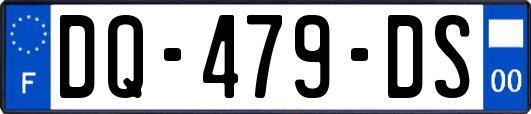 F
DQ-479-DS
00